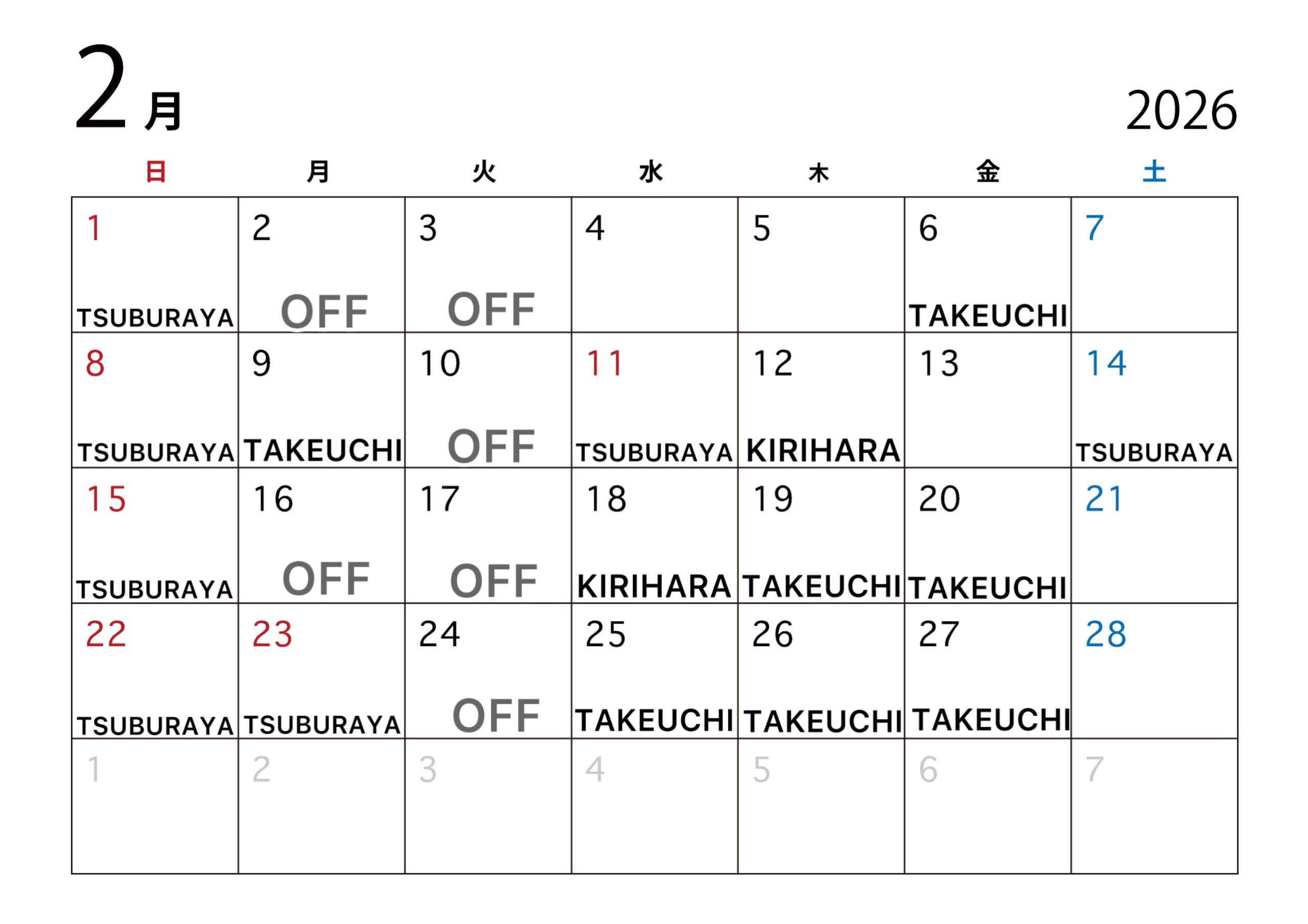 2月

2026

| 日 | 月 | 火 | 水 | 木 | 金 | 土 |
|---|---|---|---|---|---|---|
| 1 TSUBURAYA | 2 OFF | 3 OFF | 4 | 5 | 6 TAKEUCHI | 7 |
| 8 TSUBURAYA | 9 TAKEUCHI | 10 OFF | 11 TSUBURAYA | 12 KIRIHARA | 13 | 14 TSUBURAYA |
| 15 TSUBURAYA | 16 OFF | 17 OFF | 18 KIRIHARA | 19 TAKEUCHI | 20 TAKEUCHI | 21 |
| 22 TSUBURAYA | 23 TSUBURAYA | 24 OFF | 25 TAKEUCHI | 26 TAKEUCHI | 27 TAKEUCHI | 28 |
| 1 | 2 | 3 | 4 | 5 | 6 | 7 |